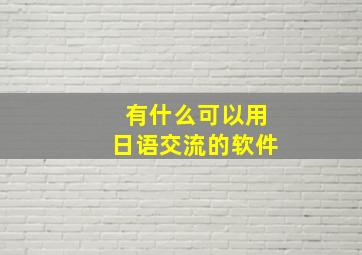 有什么可以用
日语交流的软件